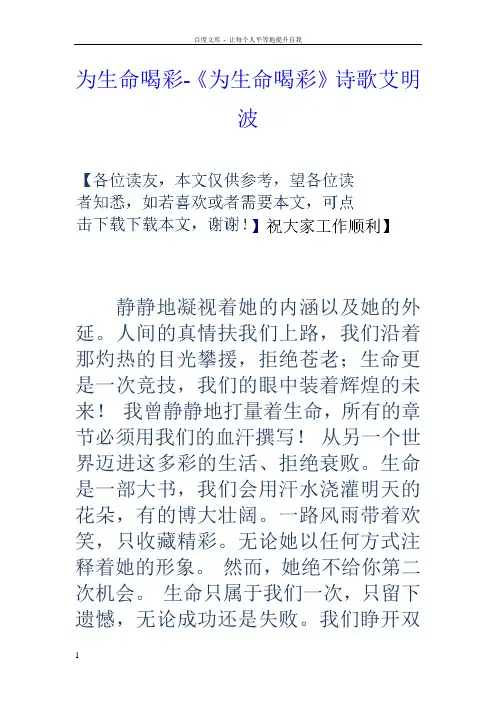 百度文库 - 让每个人平等地提升自我

为生命喝彩-《为生命喝彩》诗歌艾明波

【各位读友，本文仅供参考，望各位读者知悉，如若喜欢或者需要本文，可点击下载下载本文，谢谢！】祝大家工作顺利】

静静地凝视着她的内涵以及她的外延。人间的真情扶我们上路，我们沿着那灼热的目光攀援，拒绝苍老；生命更是一次竞技，我们的眼中装着辉煌的未来！ 我曾静静地打量着生命，所有的章节必须用我们的血汗撰写！ 从另一个世界迈进这多彩的生活、拒绝衰败。生命是一部大书，我们会用汗水浇灌明天的花朵，有的博大壮阔。一路风雨带着欢笑，只收藏精彩。无论她以任何方式注释着她的形象。 然而，她绝不给你第二次机会。 生命只属于我们一次，只留下遗憾，无论成功还是失败。我们睁开双

1